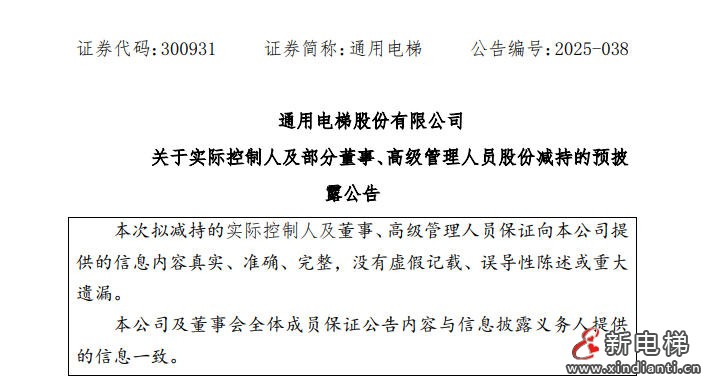 证券代码：300931　　证券简称：通用电梯　　公告编号：2025-038

通用电梯股份有限公司

关于实际控制人及部分董事、高级管理人员股份减持的预披露公告

本次拟减持的实际控制人及董事、高级管理人员保证向本公司提供的信息内容真实、准确、完整，没有虚假记载、误导性陈述或重大遗漏。

本公司及董事会全体成员保证公告内容与信息披露义务人提供的信息一致。

新电梯
www.xindianti.cn